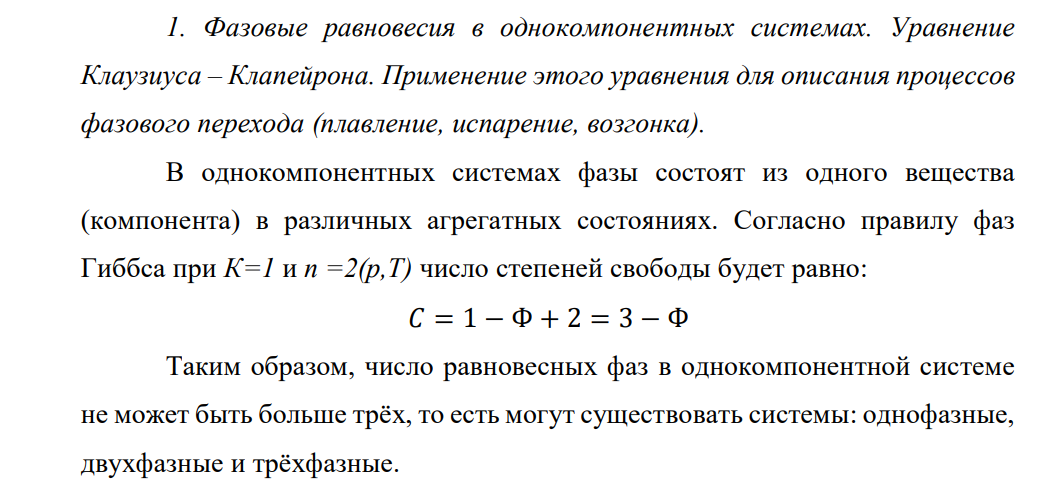 1. Фазовые равновесия в однокомпонентных системах. Уравнение Клаузиуса – Клапейрона. Применение этого уравнения для описания процессов фазового перехода (плавление, испарение, возгонка).

В однокомпонентных системах фазы состоят из одного вещества (компонента) в различных агрегатных состояниях. Согласно правилу фаз Гиббса при $K=1$ и $n=2(p,T)$ число степеней свободы будет равно:

$C = 1 - Ф + 2 = 3 - Ф$

Таким образом, число равновесных фаз в однокомпонентной системе не может быть больше трёх, то есть могут существовать системы: однофазные, двухфазные и трёхфазные.